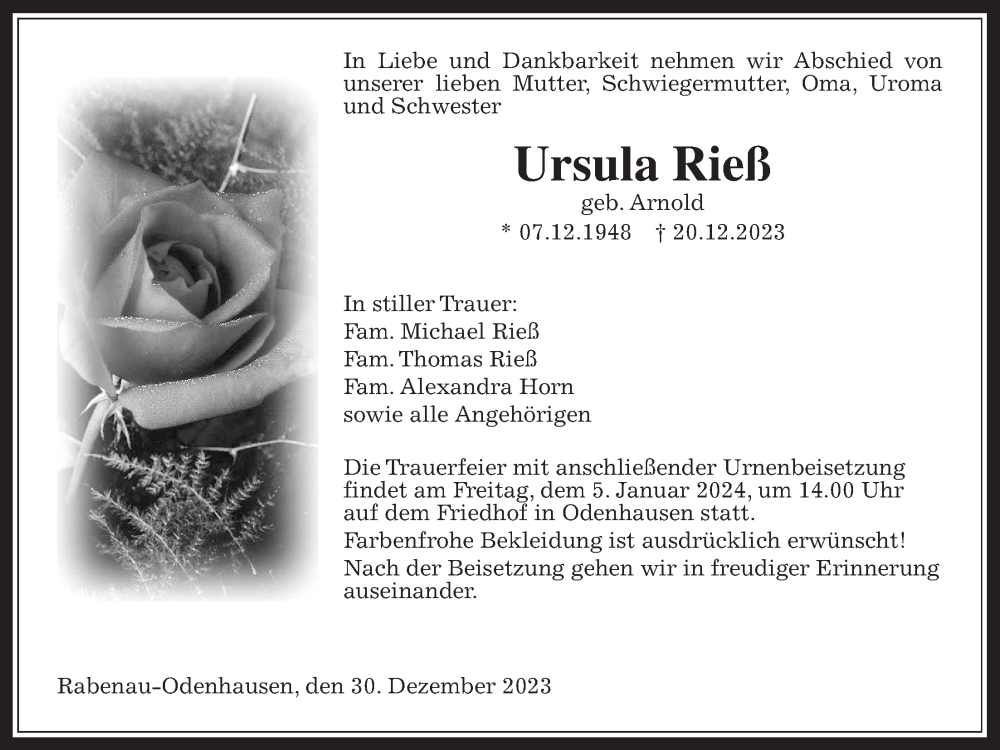 In Liebe und Dankbarkeit nehmen wir Abschied von unserer lieben Mutter, Schwiegermutter, Oma, Uroma und Schwester

Ursula Rieß

geb. Arnold

* 07.12.1948 † 20.12.2023

In stiller Trauer:
Fam. Michael Rieß
Fam. Thomas Rieß
Fam. Alexandra Horn
sowie alle Angehörigen

Die Trauerfeier mit anschließender Urnenbeisetzung findet am Freitag, dem 5. Januar 2024, um 14.00 Uhr auf dem Friedhof in Odenhausen statt.
Farbenfrohe Bekleidung ist ausdrücklich erwünscht!
Nach der Beisetzung gehen wir in freudiger Erinnerung auseinander.

Rabenau-Odenhausen, den 30. Dezember 2023